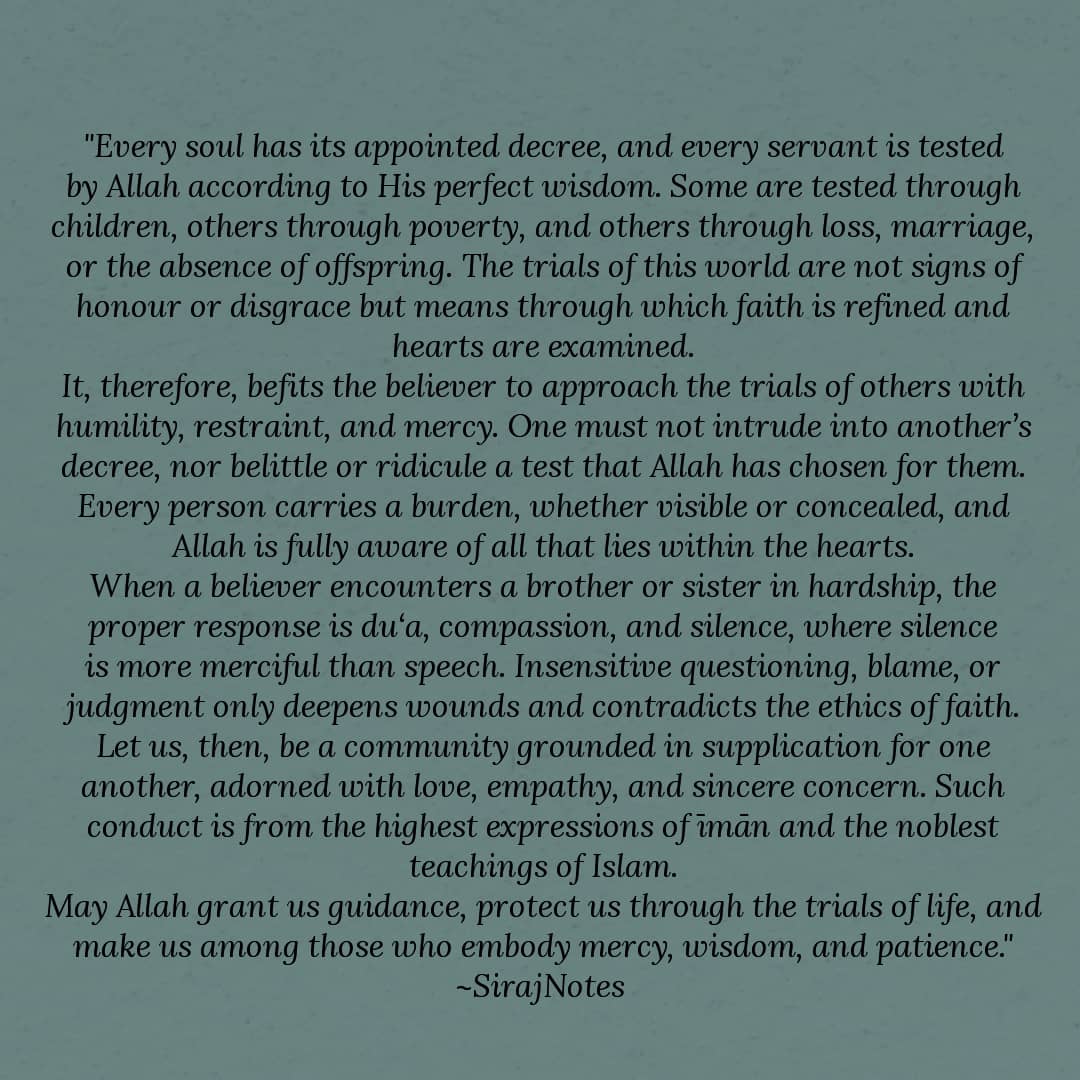 "Every soul has its appointed decree, and every servant is tested by Allah according to His perfect wisdom. Some are tested through children, others through poverty, and others through loss, marriage, or the absence of offspring. The trials of this world are not signs of honour or disgrace but means through which faith is refined and hearts are examined.

It, therefore, befits the believer to approach the trials of others with humility, restraint, and mercy. One must not intrude into another's decree, nor belittle or ridicule a test that Allah has chosen for them. Every person carries a burden, whether visible or concealed, and Allah is fully aware of all that lies within the hearts.

When a believer encounters a brother or sister in hardship, the proper response is du'a, compassion, and silence, where silence is more merciful than speech. Insensitive questioning, blame, or judgment only deepens wounds and contradicts the ethics of faith.

Let us, then, be a community grounded in supplication for one another, adorned with love, empathy, and sincere concern. Such conduct is from the highest expressions of īmān and the noblest teachings of Islam.

May Allah grant us guidance, protect us through the trials of life, and make us among those who embody mercy, wisdom, and patience."
~SirajNotes